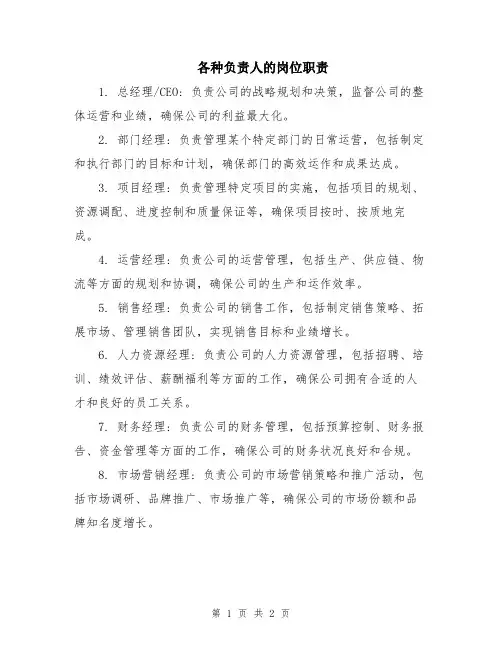 各种负责人的岗位职责

1. 总经理/CEO：负责公司的战略规划和决策，监督公司的整体运营和业绩，确保公司的利益最大化。

2. 部门经理：负责管理某个特定部门的日常运营，包括制定和执行部门的目标和计划，确保部门的高效运作和成果达成。

3. 项目经理：负责管理特定项目的实施，包括项目的规划、资源调配、进度控制和质量保证等，确保项目按时、按质地完成。

4. 运营经理：负责公司的运营管理，包括生产、供应链、物流等方面的规划和协调，确保公司的生产和运作效率。

5. 销售经理：负责公司的销售工作，包括制定销售策略、拓展市场、管理销售团队，实现销售目标和业绩增长。

6. 人力资源经理：负责公司的人力资源管理，包括招聘、培训、绩效评估、薪酬福利等方面的工作，确保公司拥有合适的人才和良好的员工关系。

7. 财务经理：负责公司的财务管理，包括预算控制、财务报告、资金管理等方面的工作，确保公司的财务状况良好和合规。

8. 市场营销经理：负责公司的市场营销策略和推广活动，包括市场调研、品牌推广、市场推广等，确保公司的市场份额和品牌知名度增长。

第 1 页 共 2 页